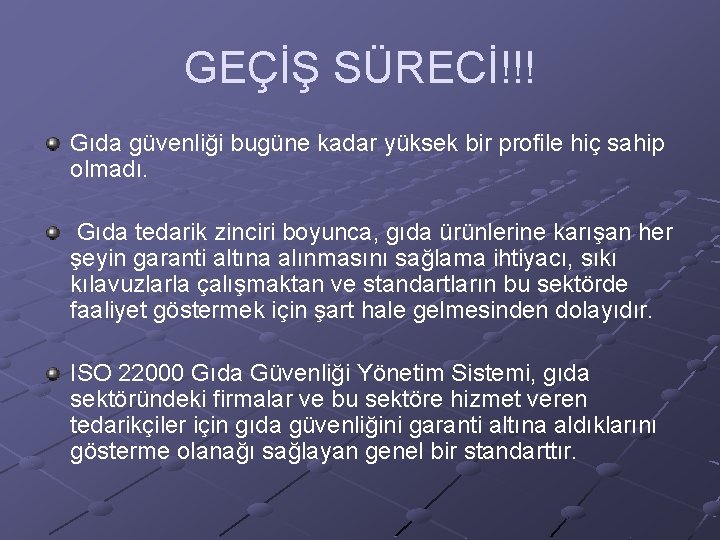 GEÇİŞ SÜRECİ!!!

• Gıda güvenliği bugüne kadar yüksek bir profile hiç sahip olmadı.

• Gıda tedarik zinciri boyunca, gıda ürünlerine karışan her şeyin garanti altına alınmasını sağlama ihtiyacı, sıkı kılavuzlarla çalışmaktan ve standartların bu sektörde faaliyet göstermek için şart hale gelmesinden dolayıdır.

• ISO 22000 Gıda Güvenliği Yönetim Sistemi, gıda sektöründeki firmalar ve bu sektöre hizmet veren tedarikçiler için gıda güvenliğini garanti altına aldıklarını gösterme olanağı sağlayan genel bir standarttır.